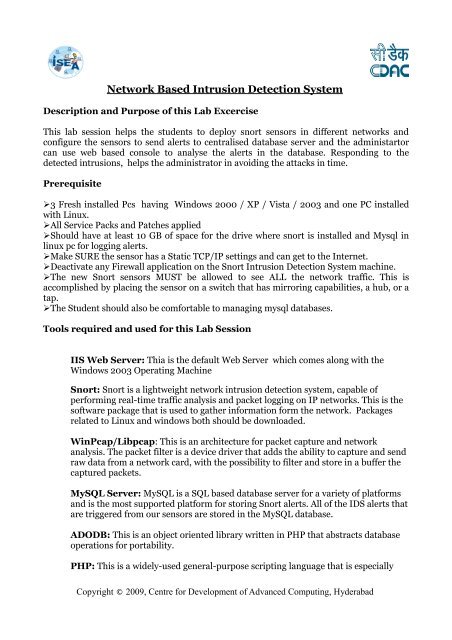 ISEA

सी डैक
CDAC

Network Based Intrusion Detection System

Description and Purpose of this Lab Excercise

This lab session helps the students to deploy snort sensors in different networks and configure the sensors to send alerts to centralised database server and the administartor can use web based console to analyse the alerts in the database. Responding to the detected intrusions, helps the administrator in avoiding the attacks in time.

Prerequisite

➢3 Fresh installed Pcs having Windows 2000 / XP / Vista / 2003 and one PC installed with Linux.
➢All Service Packs and Patches applied
➢Should have at least 10 GB of space for the drive where snort is installed and Mysql in linux pc for logging alerts.
➢Make SURE the sensor has a Static TCP/IP settings and can get to the Internet.
➢Deactivate any Firewall application on the Snort Intrusion Detection System machine.
➢The new Snort sensors MUST be allowed to see ALL the network traffic. This is accomplished by placing the sensor on a switch that has mirroring capabilities, a hub, or a tap.
➢The Student should also be comfortable to managing mysql databases.

Tools required and used for this Lab Session

IIS Web Server: Thia is the default Web Server which comes along with the Windows 2003 Operating Machine

Snort: Snort is a lightweight network intrusion detection system, capable of performing real-time traffic analysis and packet logging on IP networks. This is the software package that is used to gather information form the network. Packages related to Linux and windows both should be downloaded.

WinPcap/Libpcap: This is an architecture for packet capture and network analysis. The packet filter is a device driver that adds the ability to capture and send raw data from a network card, with the possibility to filter and store in a buffer the captured packets.

MySQL Server: MySQL is a SQL based database server for a variety of platforms and is the most supported platform for storing Snort alerts. All of the IDS alerts that are triggered from our sensors are stored in the MySQL database.

ADODB: This is an object oriented library written in PHP that abstracts database operations for portability.

PHP: This is a widely-used general-purpose scripting language that is especially

Copyright © 2009, Centre for Development of Advanced Computing, Hyderabad